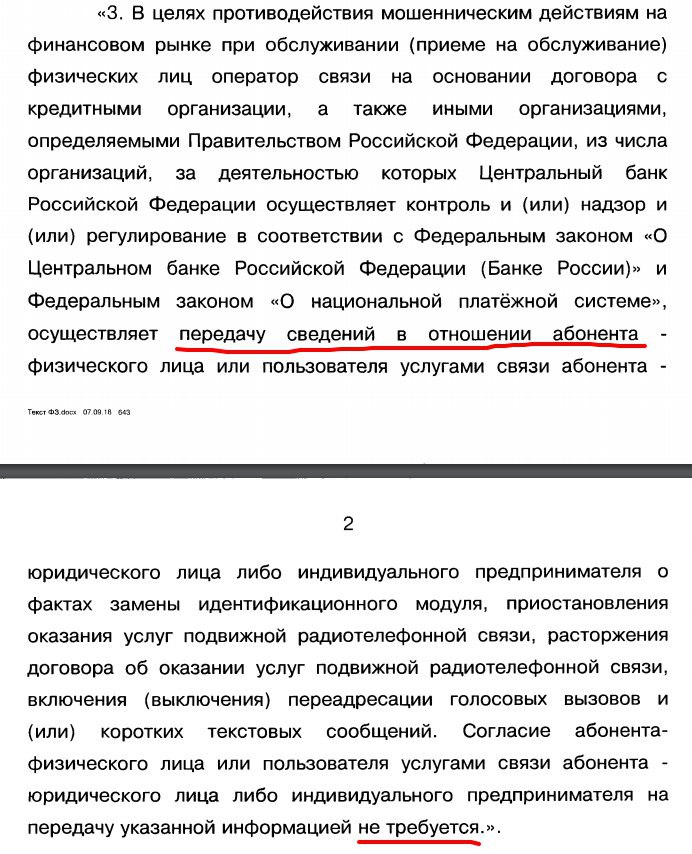 «3. В целях противодействия мошенническим действиям на финансовом рынке при обслуживании (приеме на обслуживание) физических лиц оператор связи на основании договора с кредитными организации, а также иными организациями, определяемыми Правительством Российской Федерации, из числа организаций, за деятельностью которых Центральный банк Российской Федерации осуществляет контроль и (или) надзор и (или) регулирование в соответствии с Федеральным законом «О Центральном банке Российской Федерации (Банке России)» и Федеральным законом «О национальной платёжной системе», осуществляет передачу сведений в отношении абонента - физического лица или пользователя услугами связи абонента -

Текст ФЗ.docx 07.09.18 643

2

юридического лица либо индивидуального предпринимателя о фактах замены идентификационного модуля, приостановления оказания услуг подвижной радиотелефонной связи, расторжения договора об оказании услуг подвижной радиотелефонной связи, включения (выключения) переадресации голосовых вызовов и (или) коротких текстовых сообщений. Согласие абонента-физического лица или пользователя услугами связи абонента - юридического лица либо индивидуального предпринимателя на передачу указанной информацией не требуется.».